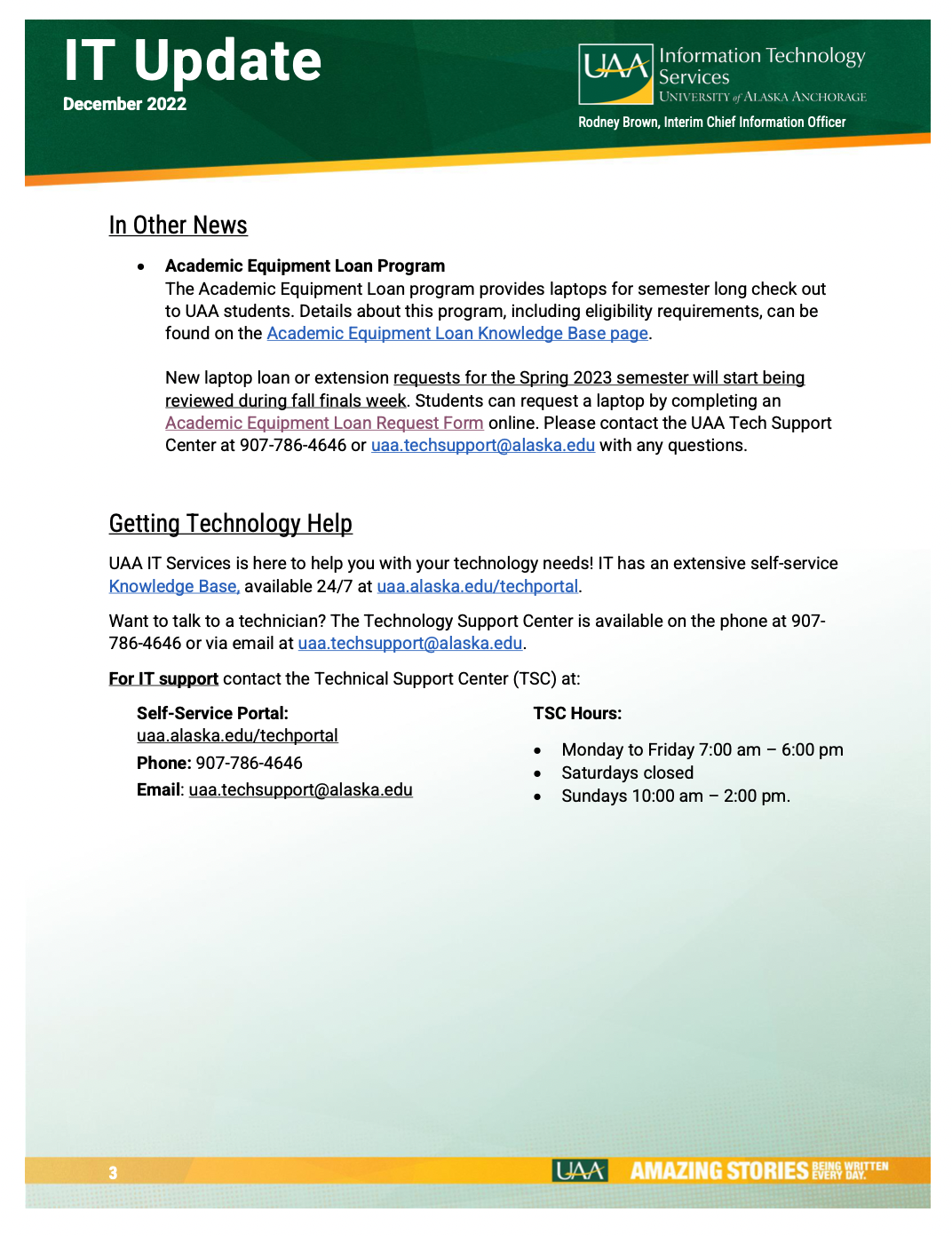 IT Update
December 2022

UAA Information Technology Services
UNIVERSITY of ALASKA ANCHORAGE
Rodney Brown, Interim Chief Information Officer

In Other News

• Academic Equipment Loan Program
The Academic Equipment Loan program provides laptops for semester long check out to UAA students. Details about this program, including eligibility requirements, can be found on the Academic Equipment Loan Knowledge Base page.

New laptop loan or extension requests for the Spring 2023 semester will start being reviewed during fall finals week. Students can request a laptop by completing an Academic Equipment Loan Request Form online. Please contact the UAA Tech Support Center at 907-786-4646 or uaa.techsupport@alaska.edu with any questions.

Getting Technology Help

UAA IT Services is here to help you with your technology needs! IT has an extensive self-service Knowledge Base, available 24/7 at uaa.alaska.edu/techportal.

Want to talk to a technician? The Technology Support Center is available on the phone at 907-786-4646 or via email at uaa.techsupport@alaska.edu.

For IT support contact the Technical Support Center (TSC) at:

Self-Service Portal:
uaa.alaska.edu/techportal
Phone: 907-786-4646
Email: uaa.techsupport@alaska.edu

TSC Hours:

• Monday to Friday 7:00 am – 6:00 pm
• Saturdays closed
• Sundays 10:00 am – 2:00 pm.

3
UAA AMAZING STORIES BEING WRITTEN EVERY DAY.